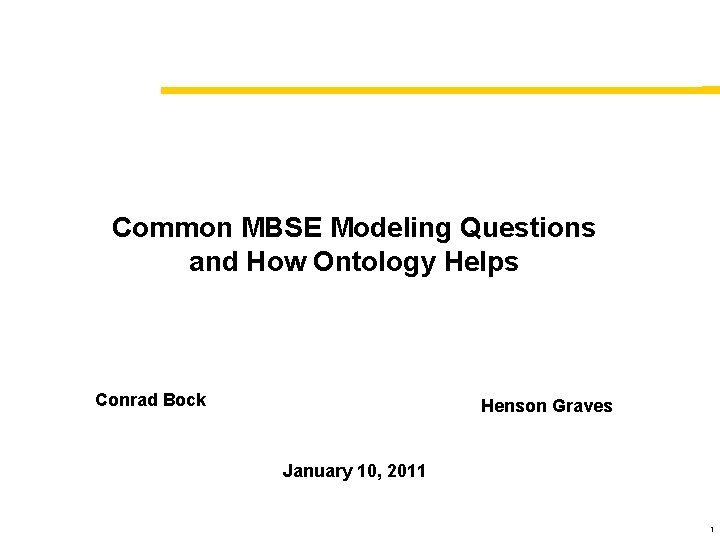 Common MBSE Modeling Questions and How Ontology Helps

Conrad Bock

Henson Graves

January 10, 2011

1